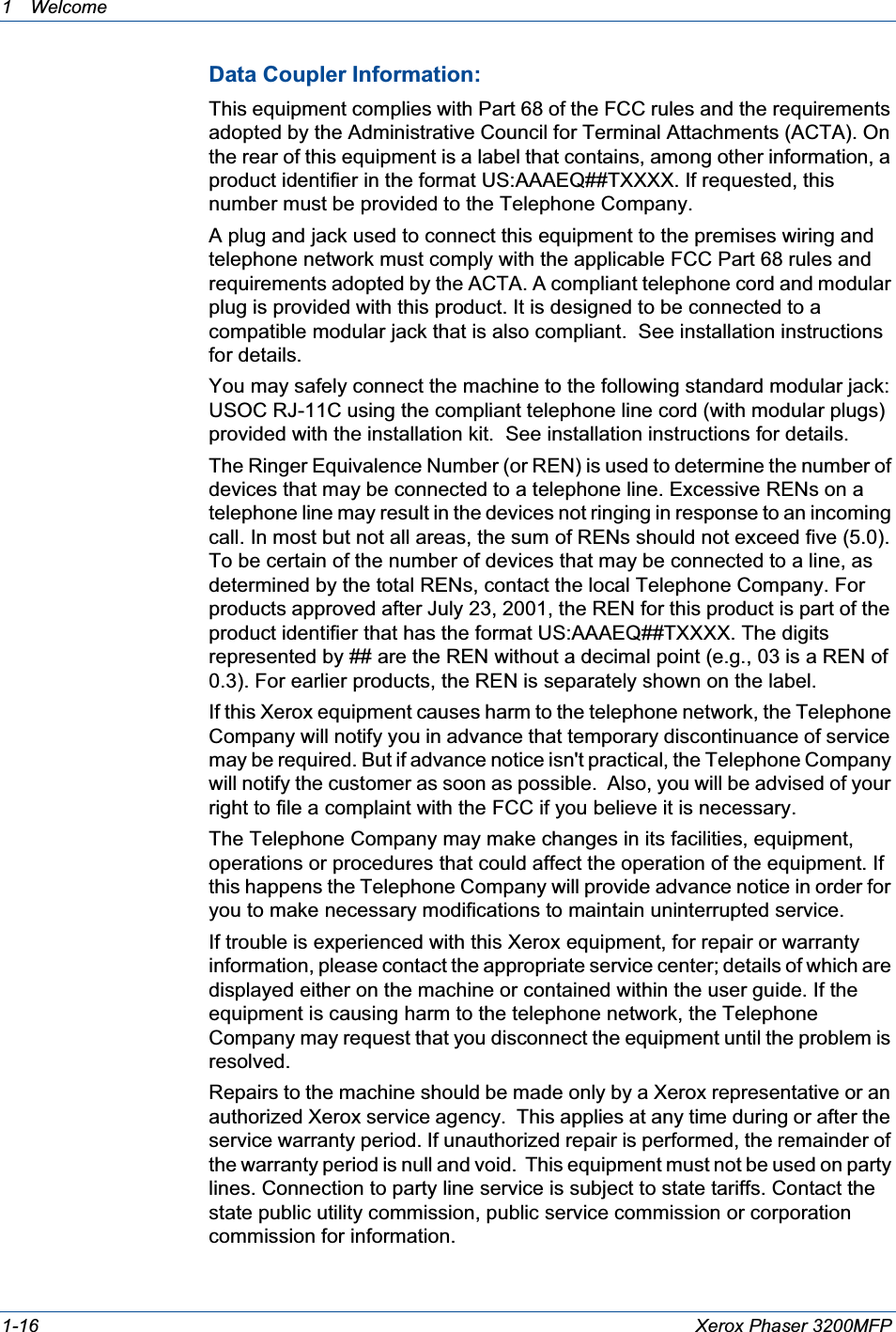 1 Welcome

Data Coupler Information:

This equipment complies with Part 68 of the FCC rules and the requirements adopted by the Administrative Council for Terminal Attachments (ACTA). On the rear of this equipment is a label that contains, among other information, a product identifier in the format US:AAAEQ##TXXXX. If requested, this number must be provided to the Telephone Company.

A plug and jack used to connect this equipment to the premises wiring and telephone network must comply with the applicable FCC Part 68 rules and requirements adopted by the ACTA. A compliant telephone cord and modular plug is provided with this product. It is designed to be connected to a compatible modular jack that is also compliant. See installation instructions for details.

You may safely connect the machine to the following standard modular jack: USOC RJ-11C using the compliant telephone line cord (with modular plugs) provided with the installation kit. See installation instructions for details.

The Ringer Equivalence Number (or REN) is used to determine the number of devices that may be connected to a telephone line. Excessive RENs on a telephone line may result in the devices not ringing in response to an incoming call. In most but not all areas, the sum of RENs should not exceed five (5.0). To be certain of the number of devices that may be connected to a line, as determined by the total RENs, contact the local Telephone Company. For products approved after July 23, 2001, the REN for this product is part of the product identifier that has the format US:AAAEQ##TXXXX. The digits represented by ## are the REN without a decimal point (e.g., 03 is a REN of 0.3). For earlier products, the REN is separately shown on the label.

If this Xerox equipment causes harm to the telephone network, the Telephone Company will notify you in advance that temporary discontinuance of service may be required. But if advance notice isn't practical, the Telephone Company will notify the customer as soon as possible. Also, you will be advised of your right to file a complaint with the FCC if you believe it is necessary.

The Telephone Company may make changes in its facilities, equipment, operations or procedures that could affect the operation of the equipment. If this happens the Telephone Company will provide advance notice in order for you to make necessary modifications to maintain uninterrupted service.

If trouble is experienced with this Xerox equipment, for repair or warranty information, please contact the appropriate service center; details of which are displayed either on the machine or contained within the user guide. If the equipment is causing harm to the telephone network, the Telephone Company may request that you disconnect the equipment until the problem is resolved.

Repairs to the machine should be made only by a Xerox representative or an authorized Xerox service agency. This applies at any time during or after the service warranty period. If unauthorized repair is performed, the remainder of the warranty period is null and void. This equipment must not be used on party lines. Connection to party line service is subject to state tariffs. Contact the state public utility commission, public service commission or corporation commission for information.

1-16 Xerox Phaser 3200MFP